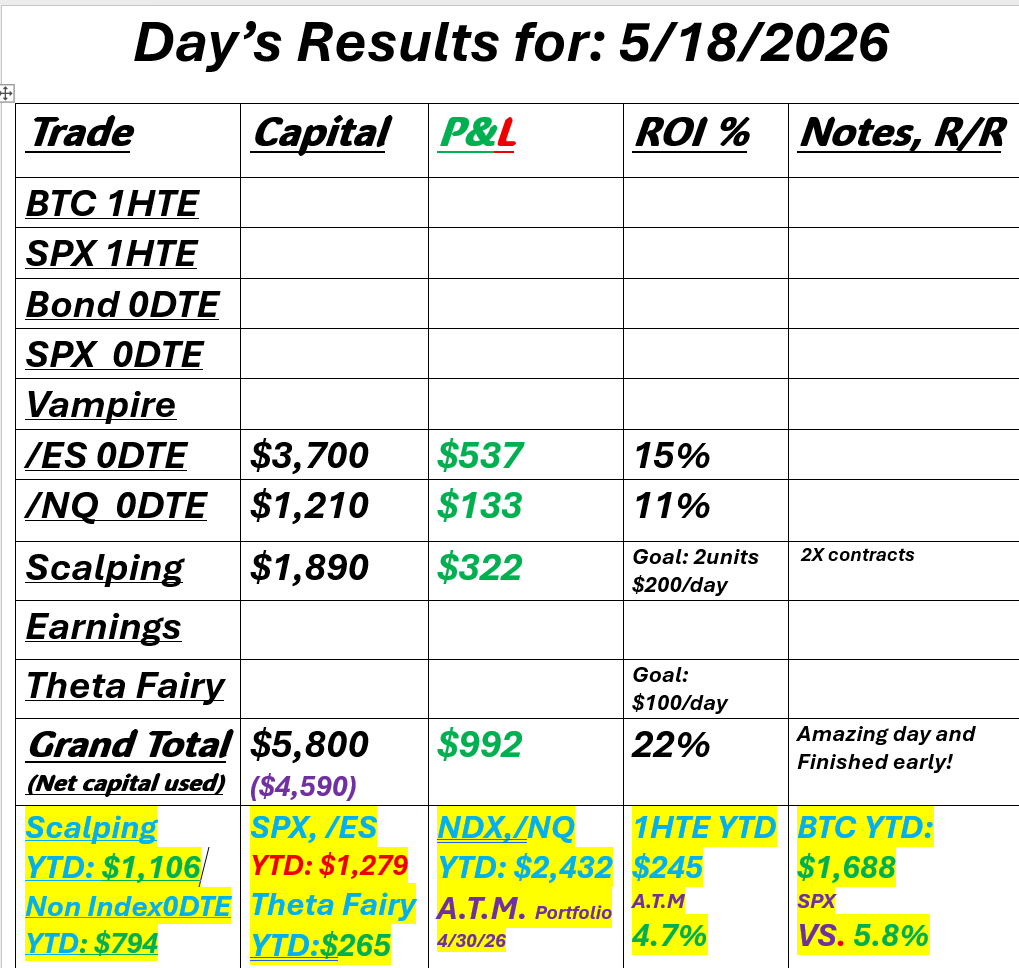 Day's Results for: 5/18/2026

| Trade | Capital | P&L | ROI % | Notes, R/R |
|---|---|---|---|---|
| BTC 1HTE | | | | |
| SPX 1HTE | | | | |
| Bond 0DTE | | | | |
| SPX 0DTE | | | | |
| Vampire | | | | |
| /ES 0DTE | $3,700 | $537 | 15% | |
| /NQ 0DTE | $1,210 | $133 | 11% | |
| Scalping | $1,890 | $322 | Goal: 2units $200/day | 2X contracts |
| Earnings | | | | |
| Theta Fairy | | | Goal: $100/day | |
| Grand Total (Net capital used) | $5,800 ($4,590) | $992 | 22% | Amazing day and Finished early! |
| Scalping YTD: $1,106 Non Index0DTE YTD: $794 | SPX, /ES YTD: $1,279 Theta Fairy YTD:$265 | NDX,/NQ YTD: $2,432 A.T.M. Portfolio 4/30/26 | 1HTE YTD $245 A.T.M 4.7% | BTC YTD: $1,688 SPX VS. 5.8% |